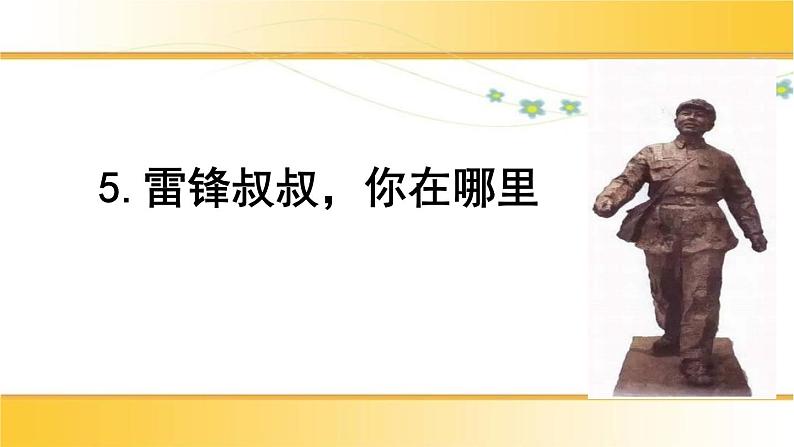 5. 雷锋叔叔，你在哪里